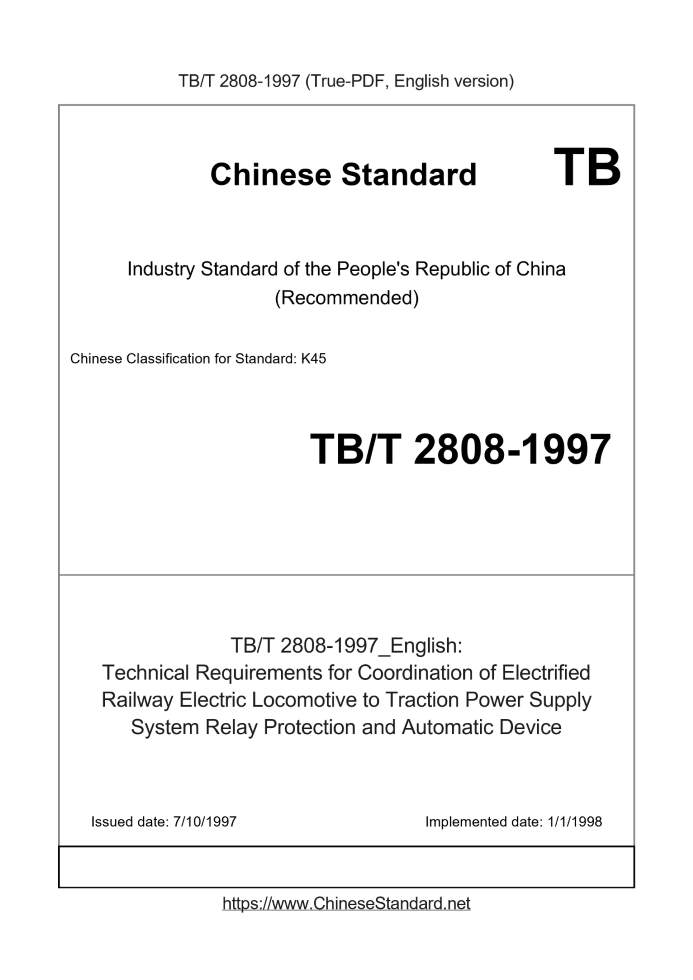 TB/T 2808-1997 (True-PDF, English version)

Chinese Standard TB

Industry Standard of the People's Republic of China
(Recommended)

Chinese Classification for Standard: K45

TB/T 2808-1997

TB/T 2808-1997_English:
Technical Requirements for Coordination of Electrified Railway Electric Locomotive to Traction Power Supply System Relay Protection and Automatic Device

Issued date: 7/10/1997

Implemented date: 1/1/1998

https://www.ChineseStandard.net